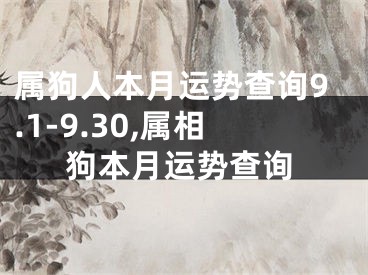 属狗人本月运势查询9.1-9.30,属相狗本月运势查询